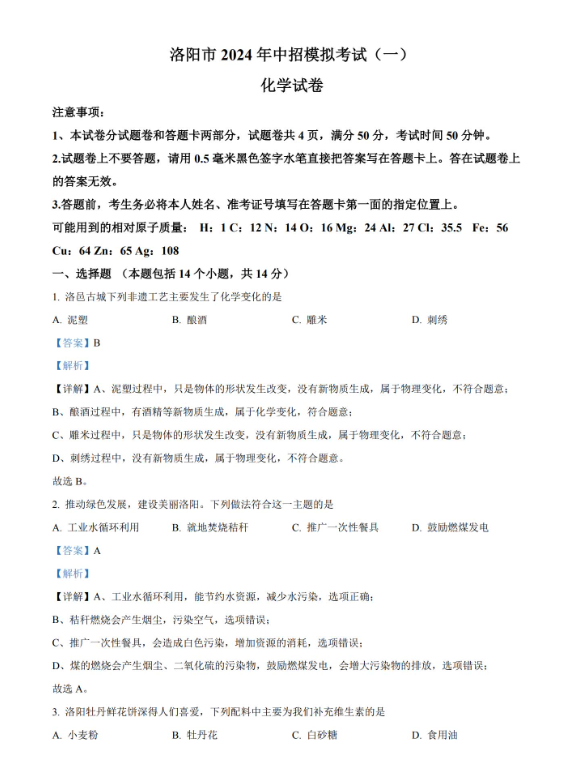 洛阳市 2024 年中招模拟考试（一）

化学试卷

注意事项：

1、本试卷分试题卷和答题卡两部分，试题卷共 4 页，满分 50 分，考试时间 50 分钟。

2.试题卷上不要答题，请用 0.5 毫米黑色签字水笔直接把答案写在答题卡上。答在试题卷上的答案无效。

3.答题前，考生务必将本人姓名、准考证号填写在答题卡第一面的指定位置上。

可能用到的相对原子质量： H：1 C：12 N：14 O：16 Mg：24 Al：27 Cl：35.5 Fe：56 Cu：64 Zn：65 Ag：108

一、选择题 （本题包括 14 个小题，共 14 分）

1. 洛邑古城下列非遗工艺主要发生了化学变化的是

A. 泥塑　　B. 酿酒　　C. 雕米　　D. 刺绣

【答案】B

【解析】

【详解】A、泥塑过程中，只是物体的形状发生改变，没有新物质生成，属于物理变化，不符合题意；

B、酿酒过程中，有酒精等新物质生成，属于化学变化，符合题意；

C、雕米过程中，只是物体的形状发生改变，没有新物质生成，属于物理变化，不符合题意；

D、刺绣过程中，没有新物质生成，属于物理变化，不符合题意。

故选 B。

2. 推动绿色发展，建设美丽洛阳。下列做法符合这一主题的是

A. 工业水循环利用　　B. 就地焚烧秸秆　　C. 推广一次性餐具　　D. 鼓励燃煤发电

【答案】A

【解析】

【详解】A、工业水循环利用，能节约水资源，减少水污染，选项正确；

B、秸秆燃烧会产生烟尘，污染空气，选项错误；

C、推广一次性餐具，会造成白色污染，增加资源的消耗，选项错误；

D、煤的燃烧会产生烟尘、二氧化硫的污染物，鼓励燃煤发电，会增大污染物的排放，选项错误；

故选 A。

3. 洛阳牡丹鲜花饼深得人们喜爱，下列配料中主要为我们补充维生素的是

A. 小麦粉　　B. 牡丹花　　C. 白砂糖　　D. 食用油